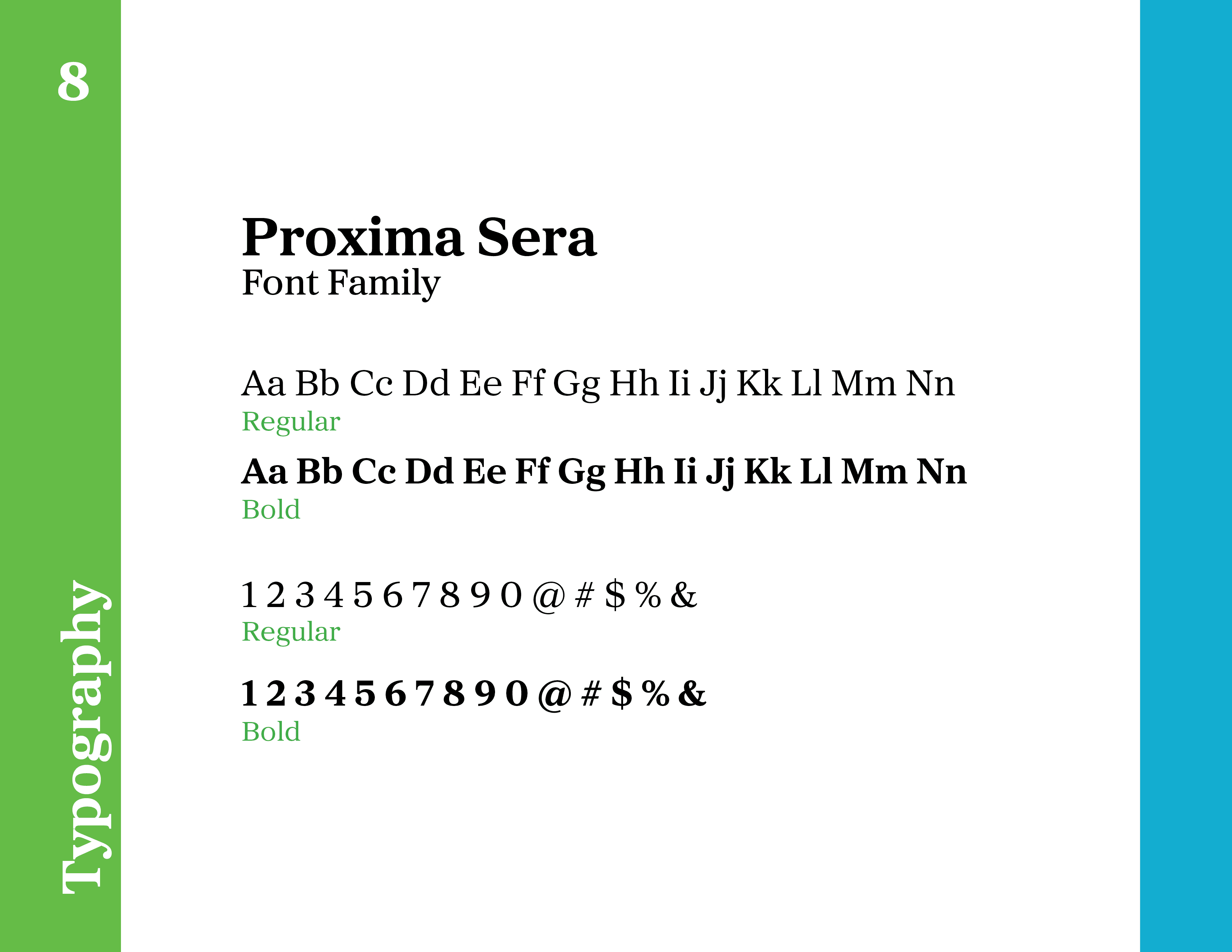 8

Typography

Proxima Sera
Font Family

Aa Bb Cc Dd Ee Ff Gg Hh Ii Jj Kk Ll Mm Nn
Regular

Aa Bb Cc Dd Ee Ff Gg Hh Ii Jj Kk Ll Mm Nn
Bold

1 2 3 4 5 6 7 8 9 0 @ # $ % &
Regular

1 2 3 4 5 6 7 8 9 0 @ # $ % &
Bold